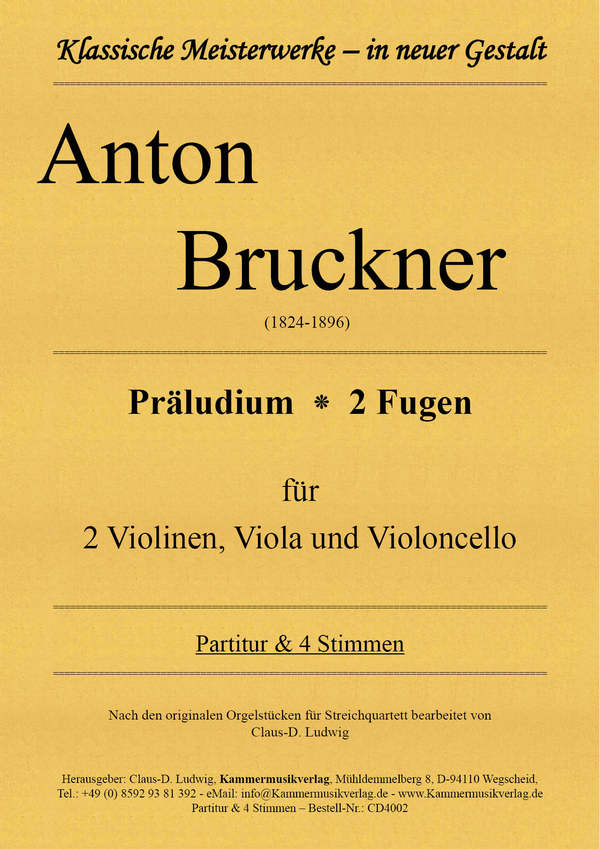 Klassische Meisterwerke – in neuer Gestalt

Anton Bruckner

(1824-1896)

Präludium * 2 Fugen

für
2 Violinen, Viola und Violoncello

Partitur & 4 Stimmen

Nach den originalen Orgelstücken für Streichquartett bearbeitet von
Claus-D. Ludwig

Herausgeber: Claus-D. Ludwig, Kammermusikverlag, Mühldemmelberg 8, D-94110 Wegscheid,
Tel.: +49 (0) 8592 93 81 392 - eMail: info@Kammermusikverlag.de - www.Kammermusikverlag.de
Partitur & 4 Stimmen – Bestell-Nr.: CD4002